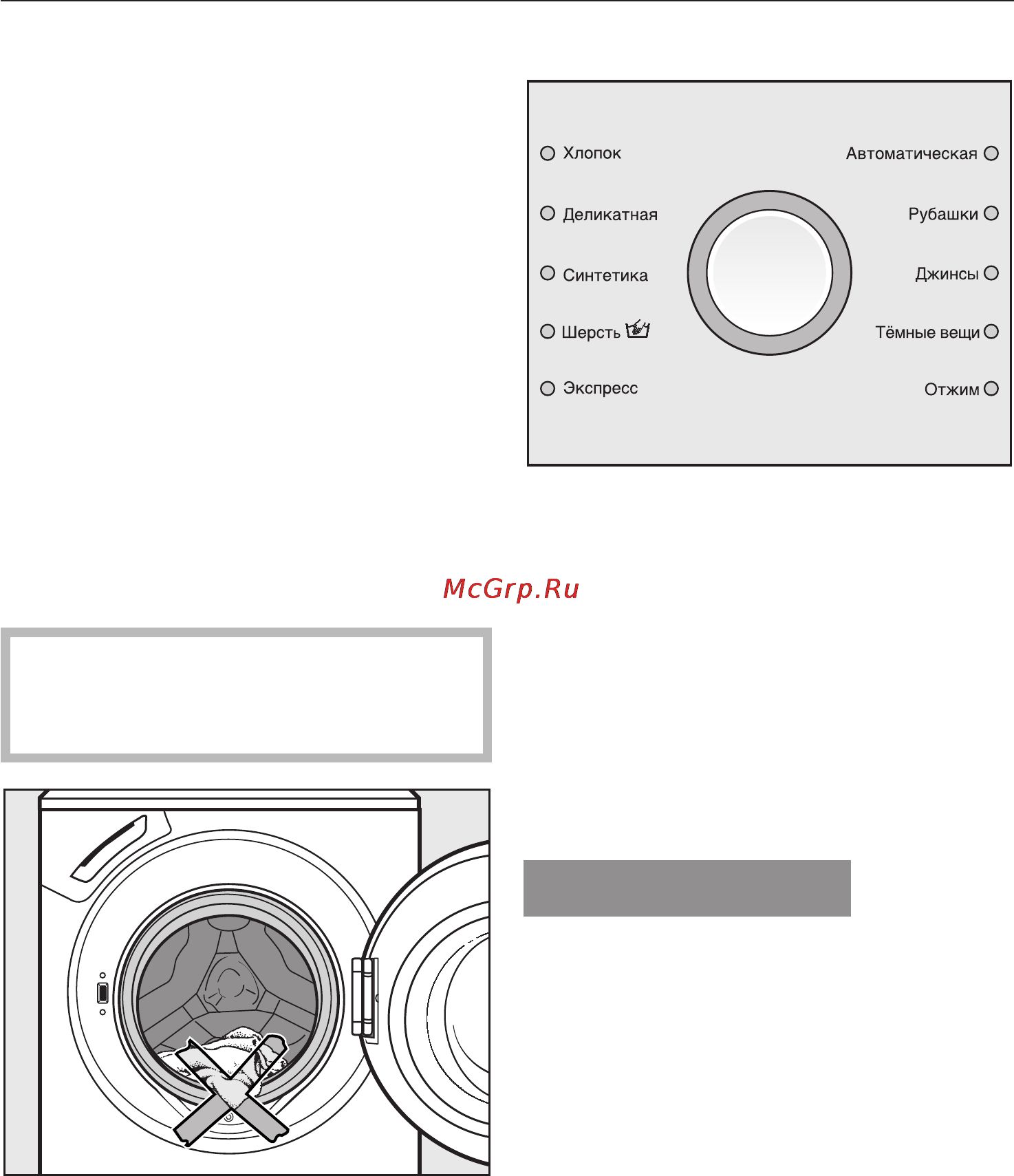 Хлопок
Деликатная
Синтетика
Шерсть
Экспресс

Автоматическая
Рубашки
Джинсы
Тёмные вещи
Отжим

McGrp.Ru